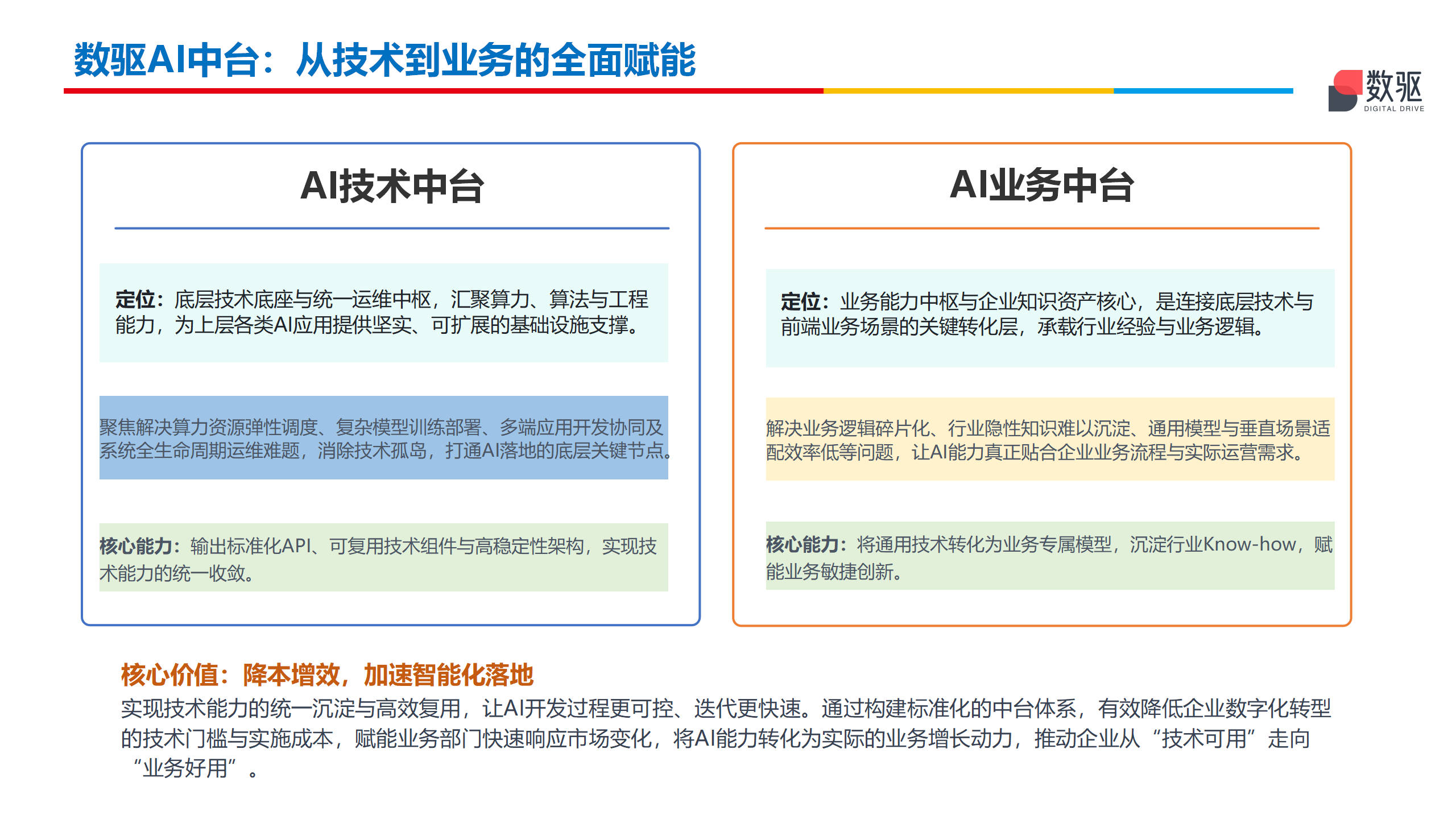 数驱AI中台：从技术到业务的全面赋能

数驱
DIGITAL DRIVE

AI技术中台

定位：底层技术底座与统一运维中枢，汇聚算力、算法与工程能力，为上层各类AI应用提供坚实、可扩展的基础设施支撑。

聚焦解决算力资源弹性调度、复杂模型训练部署、多端应用开发协同及系统全生命周期运维难题，消除技术孤岛，打通AI落地的底层关键节点。

核心能力：输出标准化API、可复用技术组件与高稳定性架构，实现技术能力的统一收敛。

AI业务中台

定位：业务能力中枢与企业知识资产核心，是连接底层技术与前端业务场景的关键转化层，承载行业经验与业务逻辑。

解决业务逻辑碎片化、行业隐性知识难以沉淀、通用模型与垂直场景适配效率低等问题，让AI能力真正贴合企业业务流程与实际运营需求。

核心能力：将通用技术转化为业务专属模型，沉淀行业Know-how，赋能业务敏捷创新。

核心价值：降本增效，加速智能化落地
实现技术能力的统一沉淀与高效复用，让AI开发过程更可控、迭代更快速。通过构建标准化的中台体系，有效降低企业数字化转型的技术门槛与实施成本，赋能业务部门快速响应市场变化，将AI能力转化为实际的业务增长动力，推动企业从“技术可用”走向“业务好用”。